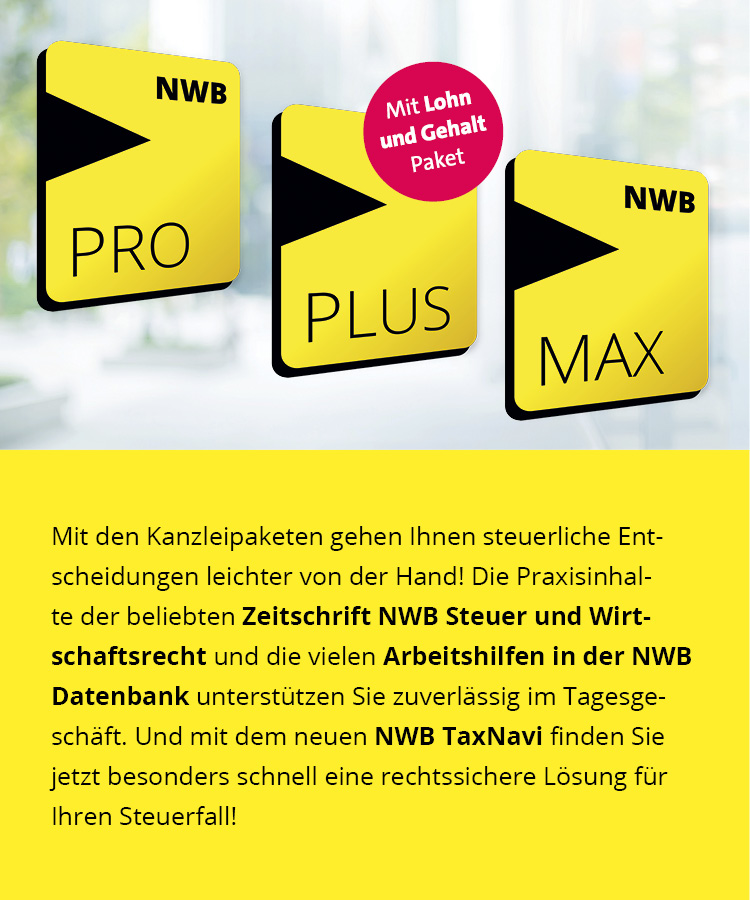 NWB

PRO

Mit Lohn und Gehalt Paket

PLUS

NWB

MAX

Mit den Kanzleipaketen gehen Ihnen steuerliche Entscheidungen leichter von der Hand! Die Praxisinhalte der beliebten Zeitschrift NWB Steuer und Wirtschaftsrecht und die vielen Arbeitshilfen in der NWB Datenbank unterstützen Sie zuverlässig im Tagesgeschäft. Und mit dem neuen NWB TaxNavi finden Sie jetzt besonders schnell eine rechtssichere Lösung für Ihren Steuerfall!